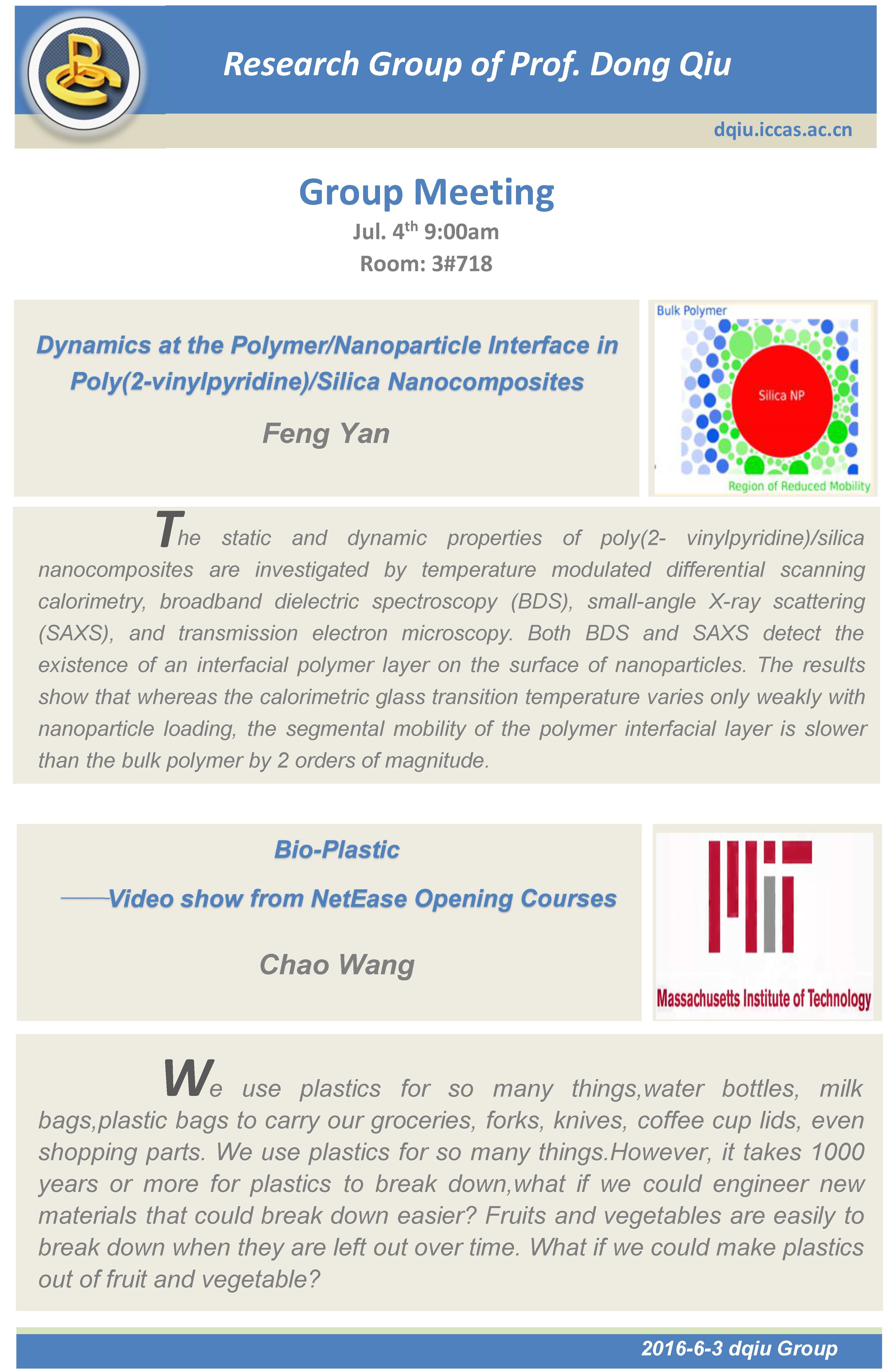 Research Group of Prof. Dong Qiu

dqiu.iccas.ac.cn

Group Meeting

Jul. 4$^{th}$ 9:00am

Room: 3#718

Dynamics at the Polymer/Nanoparticle Interface in Poly(2-vinylpyridine)/Silica Nanocomposites

Feng Yan

Bulk Polymer

Silica NP

Region of Reduced Mobility

The static and dynamic properties of poly(2- vinylpyridine)/silica nanocomposites are investigated by temperature modulated differential scanning calorimetry, broadband dielectric spectroscopy (BDS), small-angle X-ray scattering (SAXS), and transmission electron microscopy. Both BDS and SAXS detect the existence of an interfacial polymer layer on the surface of nanoparticles. The results show that whereas the calorimetric glass transition temperature varies only weakly with nanoparticle loading, the segmental mobility of the polymer interfacial layer is slower than the bulk polymer by 2 orders of magnitude.

Bio-Plastic

——Video show from NetEase Opening Courses

Chao Wang

Massachusetts Institute of Technology

We use plastics for so many things,water bottles, milk bags,plastic bags to carry our groceries, forks, knives, coffee cup lids, even shopping parts. We use plastics for so many things.However, it takes 1000 years or more for plastics to break down,what if we could engineer new materials that could break down easier? Fruits and vegetables are easily to break down when they are left out over time. What if we could make plastics out of fruit and vegetable?

2016-6-3 dqiu Group